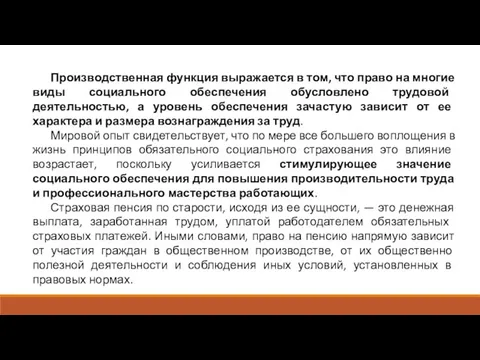 Производственная функция выражается в том, что право на многие виды социального обеспечения обусловлено трудовой деятельностью, а уровень обеспечения зачастую зависит от ее характера и размера вознаграждения за труд.

Мировой опыт свидетельствует, что по мере все большего воплощения в жизнь принципов обязательного социального страхования это влияние возрастает, поскольку усиливается стимулирующее значение социального обеспечения для повышения производительности труда и профессионального мастерства работающих.

Страховая пенсия по старости, исходя из ее сущности, — это денежная выплата, заработанная трудом, уплатой работодателем обязательных страховых платежей. Иными словами, право на пенсию напрямую зависит от участия граждан в общественном производстве, от их общественно полезной деятельности и соблюдения иных условий, установленных в правовых нормах.